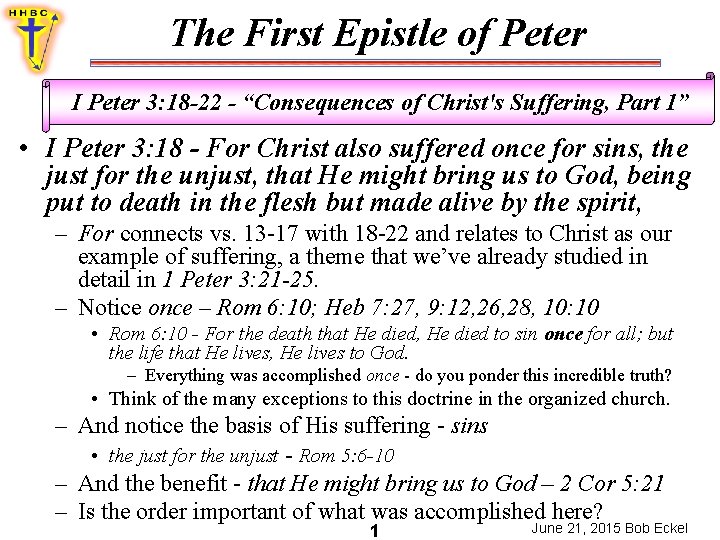 HHBC

The First Epistle of Peter

I Peter 3:18-22 - “Consequences of Christ's Suffering, Part 1”

• I Peter 3:18 - For Christ also suffered once for sins, the just for the unjust, that He might bring us to God, being put to death in the flesh but made alive by the spirit,

– For connects vs. 13-17 with 18-22 and relates to Christ as our example of suffering, a theme that we’ve already studied in detail in 1 Peter 3:21-25.

– Notice once – Rom 6:10; Heb 7:27, 9:12,26,28, 10:10

• Rom 6:10 - For the death that He died, He died to sin once for all; but the life that He lives, He lives to God.

– Everything was accomplished once - do you ponder this incredible truth?

• Think of the many exceptions to this doctrine in the organized church.

– And notice the basis of His suffering - sins

• the just for the unjust - Rom 5:6-10

– And the benefit - that He might bring us to God – 2 Cor 5:21

– Is the order important of what was accomplished here?

1

June 21, 2015 Bob Eckel